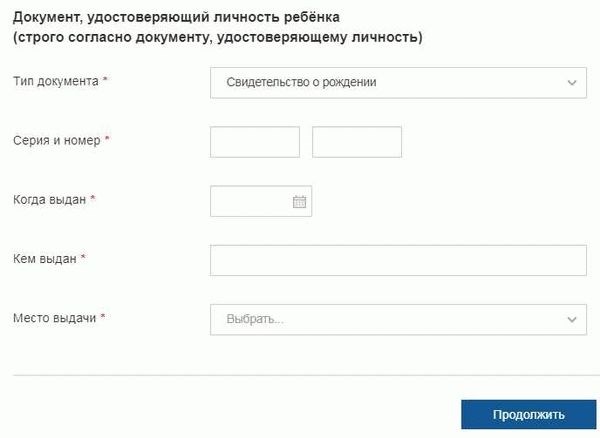 Документ, удостоверяющий личность ребёнка (строго согласно документу, удостоверяющему личность)

Тип документа *
Свидетельство о рождении

Серия и номер *

Когда выдан *

Кем выдан *

Место выдачи *
Выбрать...

Продолжить